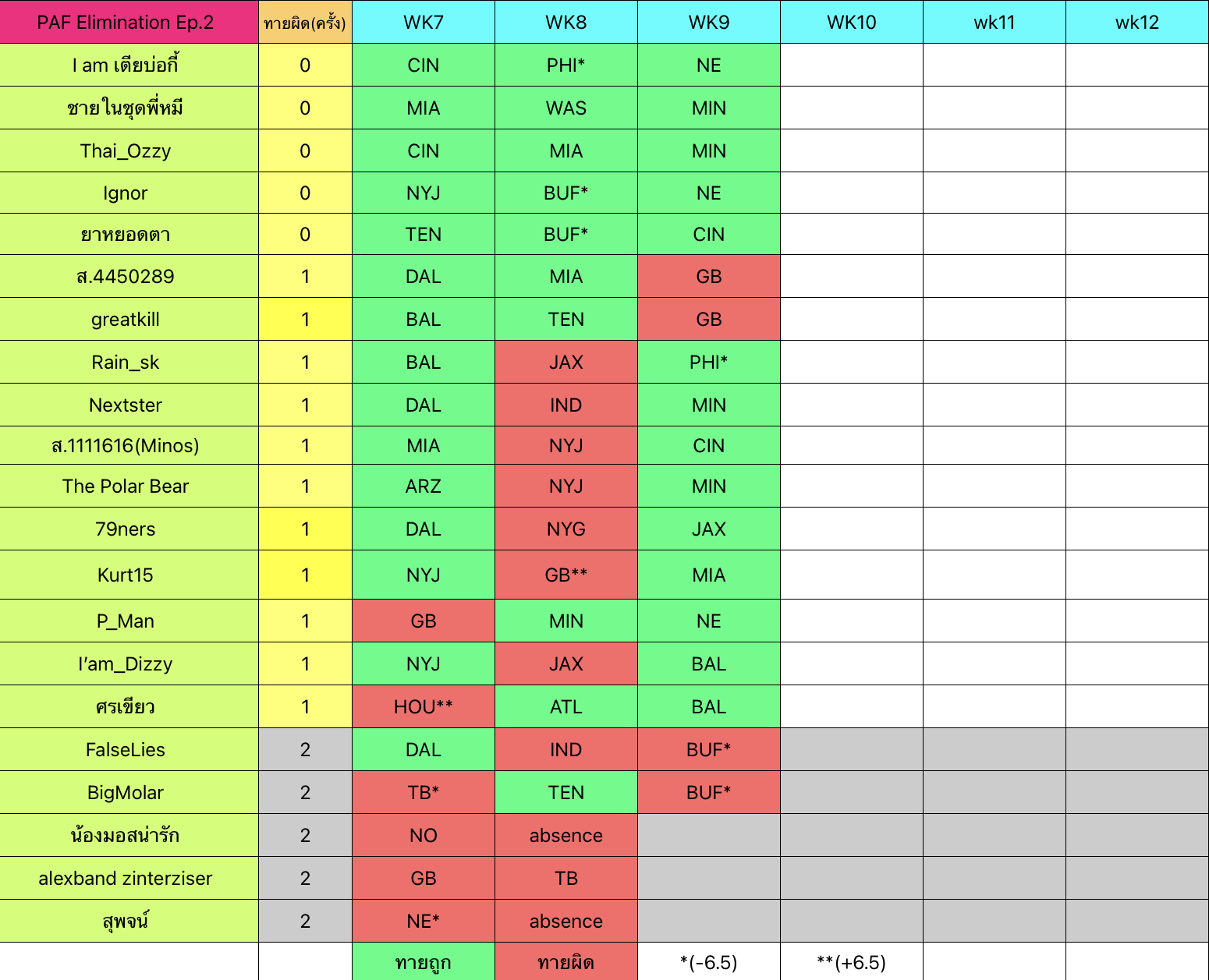 | PAF Elimination Ep.2 | ทายผิด(ครั้ง) | WK7 | WK8 | WK9 | WK10 | wk11 | wk12 |
|---|---|---|---|---|---|---|---|
| I am เตียบ่อกี้ | 0 | CIN | PHI* | NE | | | |
| ชายในชุดพี่หมี | 0 | MIA | WAS | MIN | | | |
| Thai_Ozzy | 0 | CIN | MIA | MIN | | | |
| Ignor | 0 | NYJ | BUF* | NE | | | |
| ยาหยอดตา | 0 | TEN | BUF* | CIN | | | |
| ส.4450289 | 1 | DAL | MIA | GB | | | |
| greatkill | 1 | BAL | TEN | GB | | | |
| Rain_sk | 1 | BAL | JAX | PHI* | | | |
| Nextster | 1 | DAL | IND | MIN | | | |
| ส.1111616(Minos) | 1 | MIA | NYJ | CIN | | | |
| The Polar Bear | 1 | ARZ | NYJ | MIN | | | |
| 79ners | 1 | DAL | NYG | JAX | | | |
| Kurt15 | 1 | NYJ | GB** | MIA | | | |
| P_Man | 1 | GB | MIN | NE | | | |
| I'am_Dizzy | 1 | NYJ | JAX | BAL | | | |
| ศรเขียว | 1 | HOU** | ATL | BAL | | | |
| FalseLies | 2 | DAL | IND | BUF* | | | |
| BigMolar | 2 | TB* | TEN | BUF* | | | |
| น้องมอสน่ารัก | 2 | NO | absence | | | | |
| alexband zinterziser | 2 | GB | TB | | | | |
| สุพจน์ | 2 | NE* | absence | | | | |
| | | ทายถูก | ทายผิด | *(-6.5) | **(+6.5) | | |